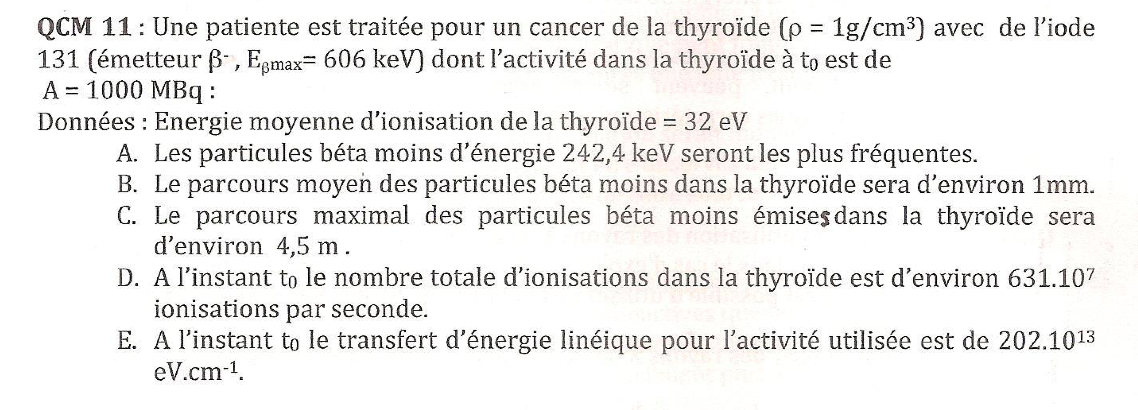 **QCM 11** : Une patiente est traitée pour un cancer de la thyroïde ($\rho = 1g/cm^3$) avec de l'iode 131 (émetteur $\beta^-$, $E_{\beta max}$= 606 keV) dont l'activité dans la thyroïde à $t_0$ est de A = 1000 MBq :

Données : Energie moyenne d'ionisation de la thyroïde = 32 eV

A. Les particules béta moins d'énergie 242,4 keV seront les plus fréquentes.
B. Le parcours moyen des particules béta moins dans la thyroïde sera d'environ 1mm.
C. Le parcours maximal des particules béta moins émises dans la thyroïde sera d'environ 4,5 m .
D. A l'instant $t_0$ le nombre totale d'ionisations dans la thyroïde est d'environ $631.10^7$ ionisations par seconde.
E. A l'instant $t_0$ le transfert d'énergie linéique pour l'activité utilisée est de $202.10^{13}$ $eV.cm^{-1}$.